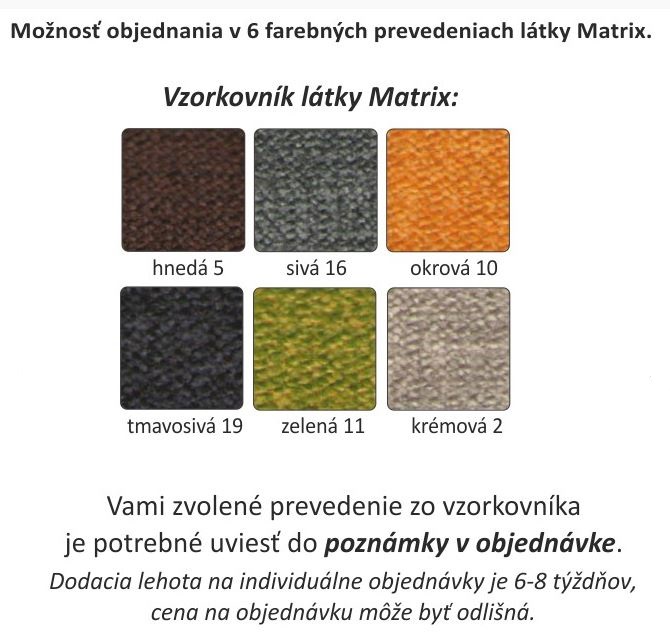 Možnosť objednania v 6 farebných prevedeniach látky Matrix.

Vzorkovník látky Matrix:

hnedá 5

sivá 16

okrová 10

tmavosivá 19

zelená 11

krémová 2

Vami zvolené prevedenie zo vzorkovníka je potrebné uviesť do poznámky v objednávke.

Dodacia lehota na individuálne objednávky je 6-8 týždňov, cena na objednávku môže byť odlišná.